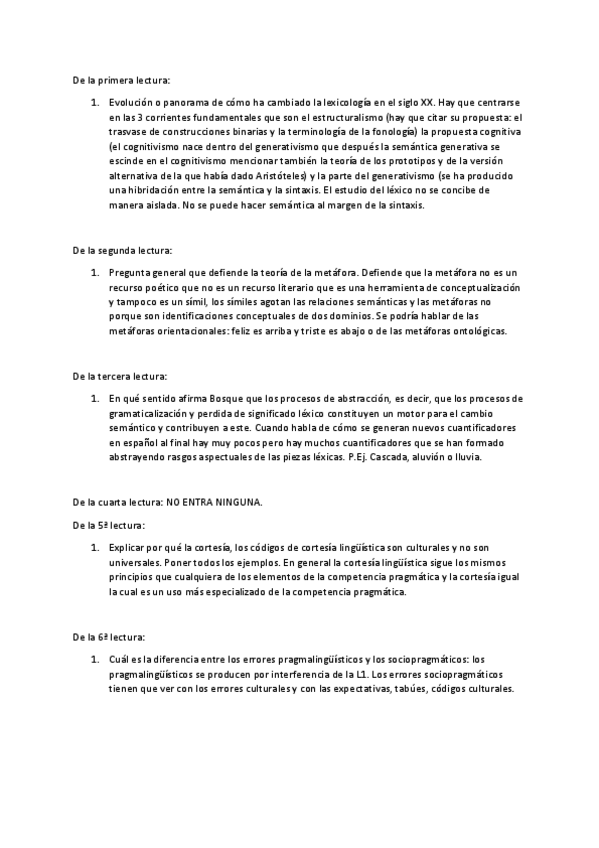 De la primera lectura:

1. Evolución o panorama de cómo ha cambiado la lexicología en el siglo XX. Hay que centrarse en las 3 corrientes fundamentales que son el estructuralismo (hay que citar su propuesta: el trasvase de construcciones binarias y la terminología de la fonología) la propuesta cognitiva (el cognitivismo nace dentro del generativismo que después la semántica generativa se escinde en el cognitivismo mencionar también la teoría de los prototipos y de la versión alternativa de la que había dado Aristóteles) y la parte del generativismo (se ha producido una hibridación entre la semántica y la sintaxis. El estudio del léxico no se concibe de manera aislada. No se puede hacer semántica al margen de la sintaxis.

De la segunda lectura:

1. Pregunta general que defiende la teoría de la metáfora. Defiende que la metáfora no es un recurso poético que no es un recurso literario que es una herramienta de conceptualización y tampoco es un símil, los símiles agotan las relaciones semánticas y las metáforas no porque son identificaciones conceptuales de dos dominios. Se podría hablar de las metáforas orientacionales: feliz es arriba y triste es abajo o de las metáforas ontológicas.

De la tercera lectura:

1. En qué sentido afirma Bosque que los procesos de abstracción, es decir, que los procesos de gramaticalización y perdida de significado léxico constituyen un motor para el cambio semántico y contribuyen a este. Cuando habla de cómo se generan nuevos cuantificadores en español al final hay muy pocos pero hay muchos cuantificadores que se han formado abstrayendo rasgos aspectuales de las piezas léxicas. P.Ej. Cascada, aluvión o lluvia.

De la cuarta lectura: NO ENTRA NINGUNA.

De la 5ª lectura:

1. Explicar por qué la cortesía, los códigos de cortesía lingüística son culturales y no son universales. Poner todos los ejemplos. En general la cortesía lingüística sigue los mismos principios que cualquiera de los elementos de la competencia pragmática y la cortesía igual la cual es un uso más especializado de la competencia pragmática.

De la 6ª lectura:

1. Cuál es la diferencia entre los errores pragmalingüísticos y los sociopragmáticos: los pragmalingüísticos se producen por interferencia de la L1. Los errores sociopragmáticos tienen que ver con los errores culturales y con las expectativas, tabúes, códigos culturales.